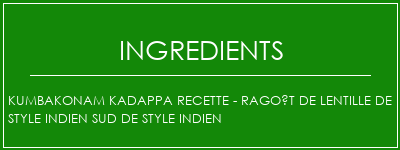 INGREDIENTS

KUMBAKONAM KADAPPA RECETTE - RAGO?T DE LENTILLE DE STYLE INDIEN SUD DE STYLE INDIEN